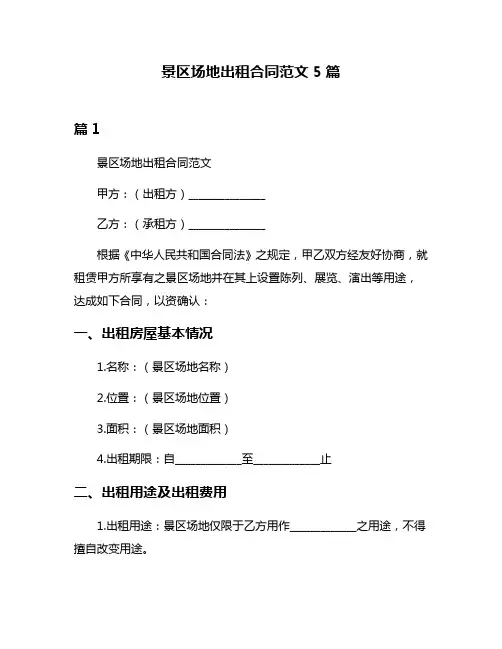 景区场地出租合同范文 5 篇

篇 1

景区场地出租合同范文

甲方：（出租方）______________

乙方：（承租方）______________

根据《中华人民共和国合同法》之规定，甲乙双方经友好协商，就租赁甲方所享有之景区场地并在其上设置陈列、展览、演出等用途，达成如下合同，以资确认：

一、出租房屋基本情况

1.名称：（景区场地名称）

2.位置：（景区场地位置）

3.面积：（景区场地面积）

4.出租期限：自____________至____________止

二、出租用途及出租费用

1.出租用途：景区场地仅限于乙方用作____________之用途，不得擅自改变用途。